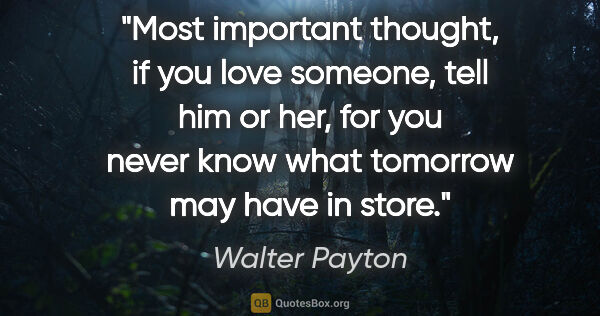 "Most important thought, if you love someone, tell him or her, for you never know what tomorrow may have in store."

Walter Payton

QB QuotesBox.org